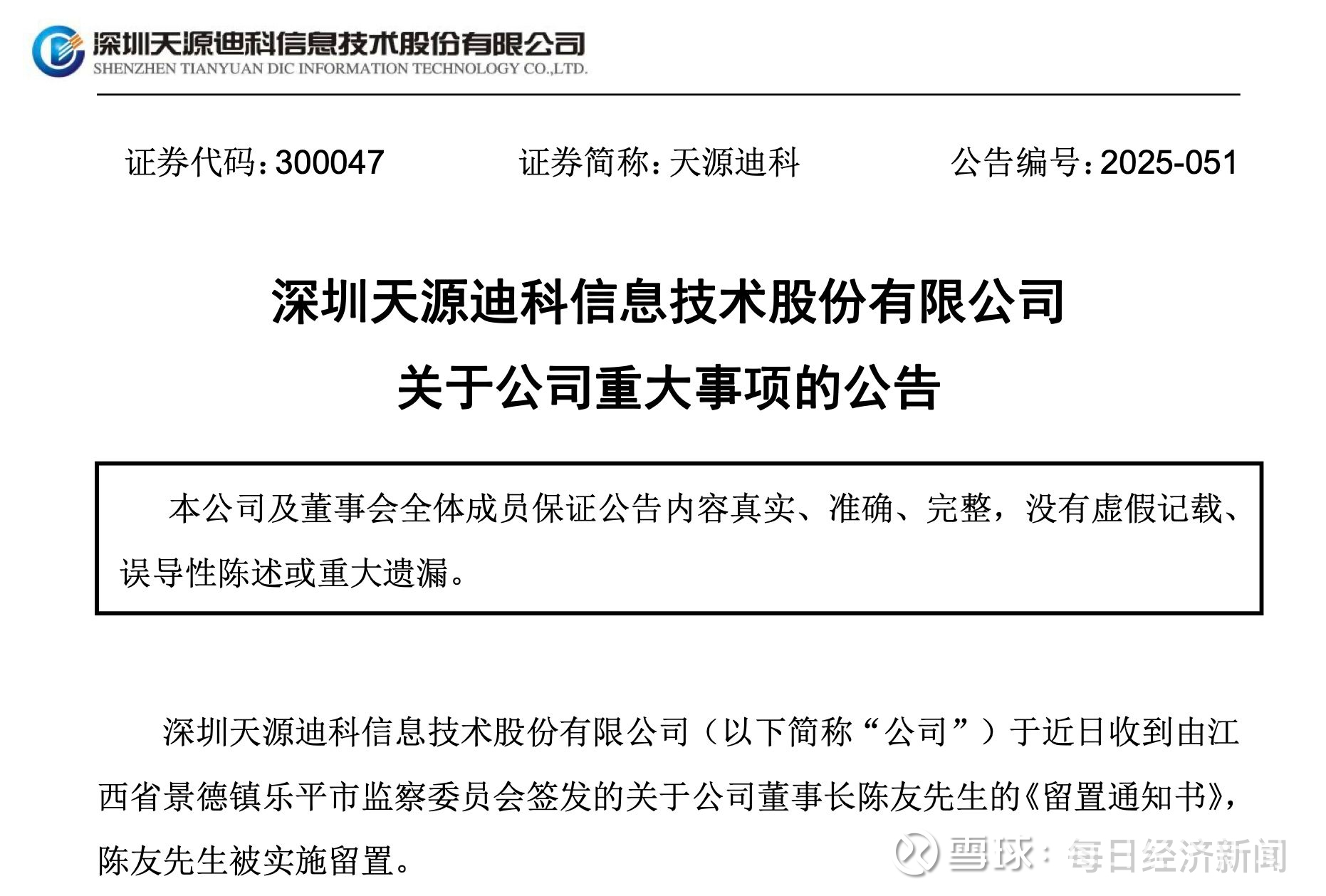 深圳天源迪科信息技术股份有限公司
SHENZHEN TIANYUAN DIC INFORMATION TECHNOLOGY CO.,LTD.

证券代码：300047　　证券简称：天源迪科　　公告编号：2025-051

深圳天源迪科信息技术股份有限公司
关于公司重大事项的公告

本公司及董事会全体成员保证公告内容真实、准确、完整，没有虚假记载、误导性陈述或重大遗漏。

深圳天源迪科信息技术股份有限公司（以下简称“公司”）于近日收到由江西省景德镇乐平市监察委员会签发的关于公司董事长陈友先生的《留置通知书》，陈友先生被实施留置。

雪球：每日经济新闻